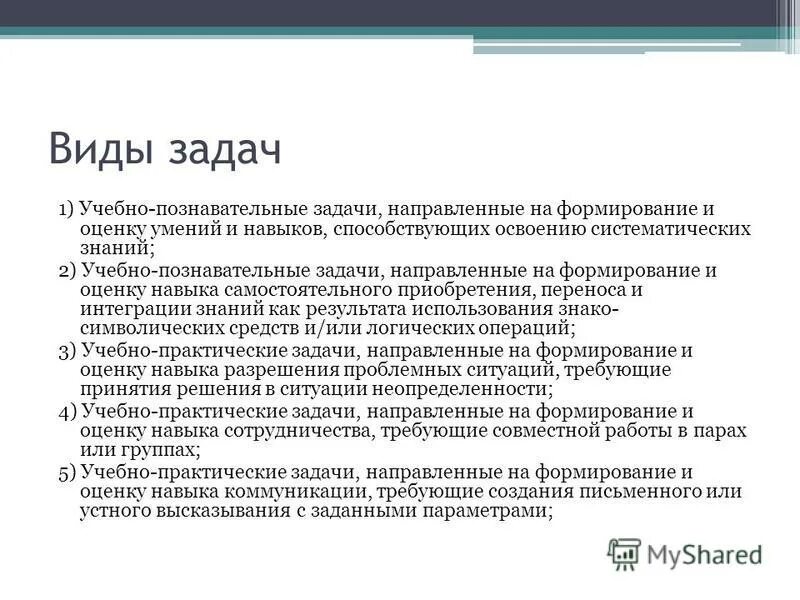 Виды задач

1) Учебно-познавательные задачи, направленные на формирование и оценку умений и навыков, способствующих освоению систематических знаний;
2) Учебно-познавательные задачи, направленные на формирование и оценку навыка самостоятельного приобретения, переноса и интеграции знаний как результата использования знако-символических средств и/или логических операций;
3) Учебно-практические задачи, направленные на формирование и оценку навыка разрешения проблемных ситуаций, требующие принятия решения в ситуации неопределенности;
4) Учебно-практические задачи, направленные на формирование и оценку навыка сотрудничества, требующие совместной работы в парах или группах;
5) Учебно-практические задачи, направленные на формирование и оценку навыка коммуникации, требующие создания письменного или устного высказывания с заданными параметрами;

MyShared